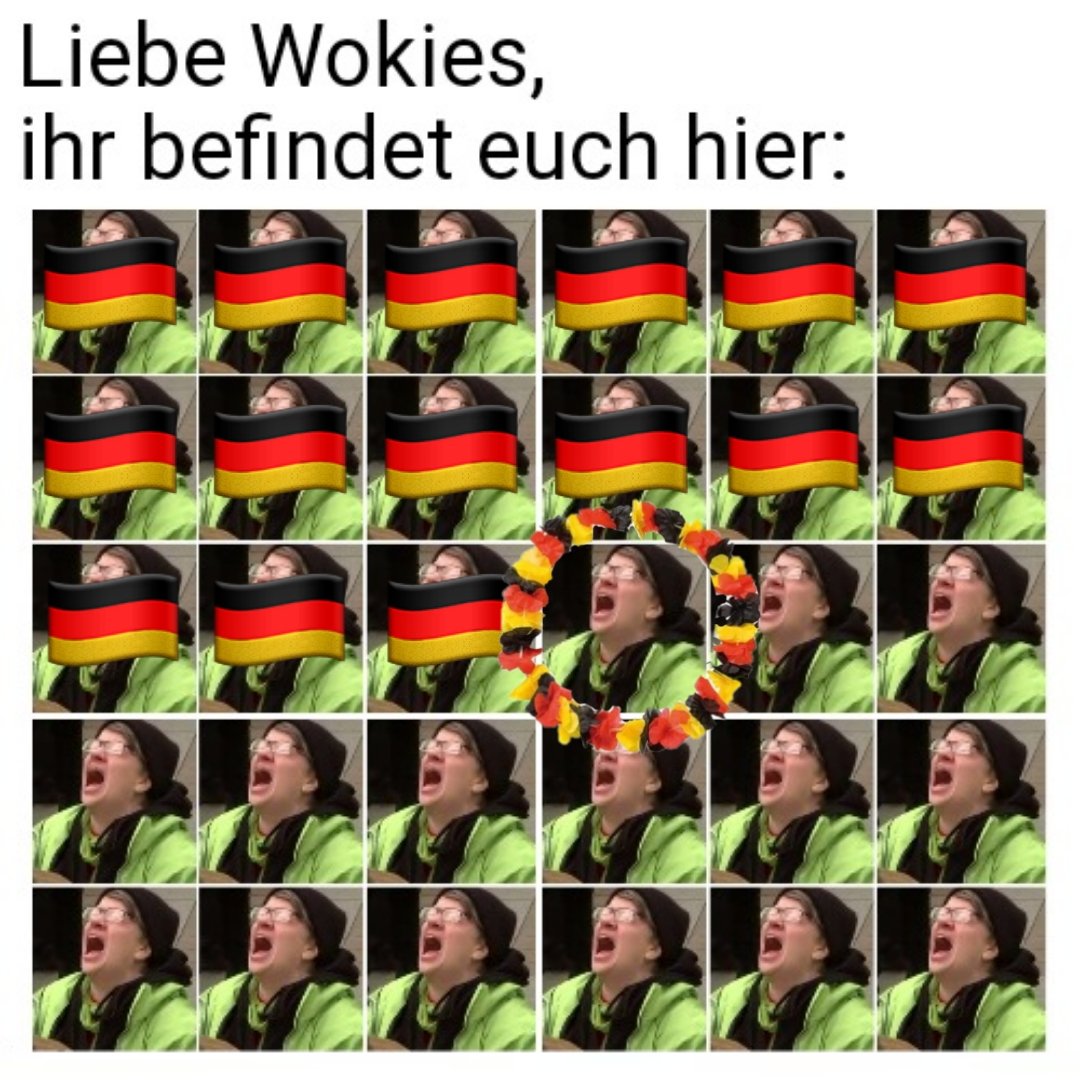 Liebe Wokies,
ihr befindet euch hier: